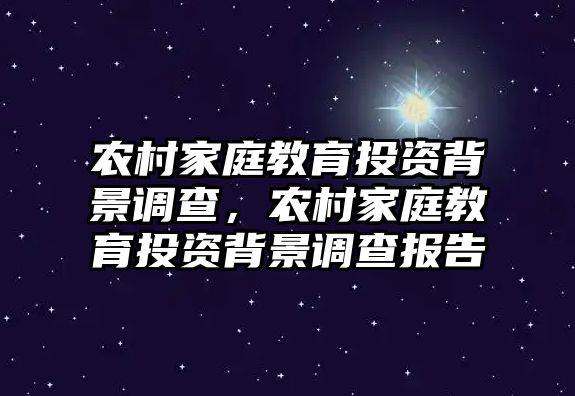 农村家庭教育投资背景调查，农村家庭教育投资背景调查报告